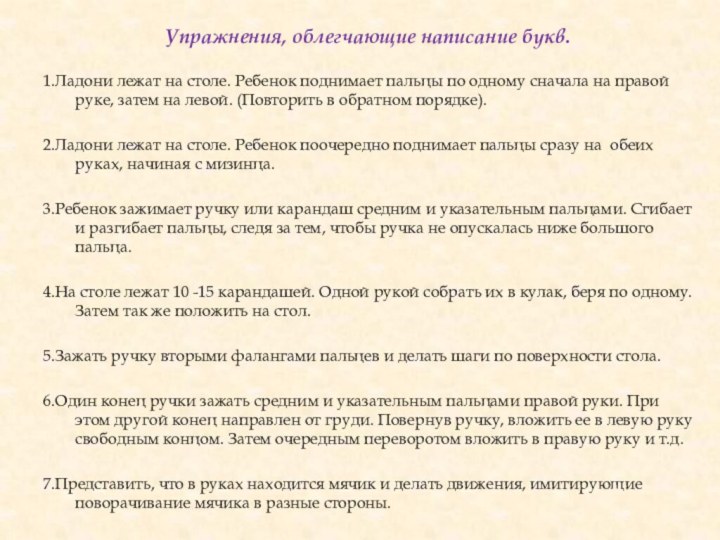 Упражнения, облегчающие написание букв.

1.Ладони лежат на столе. Ребенок поднимает пальцы по одному сначала на правой руке, затем на левой. (Повторить в обратном порядке).

2.Ладони лежат на столе. Ребенок поочередно поднимает пальцы сразу на обеих руках, начиная с мизинца.

3.Ребенок зажимает ручку или карандаш средним и указательным пальцами. Сгибает и разгибает пальцы, следя за тем, чтобы ручка не опускалась ниже большого пальца.

4.На столе лежат 10 -15 карандашей. Одной рукой собрать их в кулак, беря по одному. Затем так же положить на стол.

5.Зажать ручку вторыми фалангами пальцев и делать шаги по поверхности стола.

6.Один конец ручки зажать средним и указательным пальцами правой руки. При этом другой конец направлен от груди. Повернув ручку, вложить ее в левую руку свободным концом. Затем очередным переворотом вложить в правую руку и т.д.

7.Представить, что в руках находится мячик и делать движения, имитирующие поворачивание мячика в разные стороны.